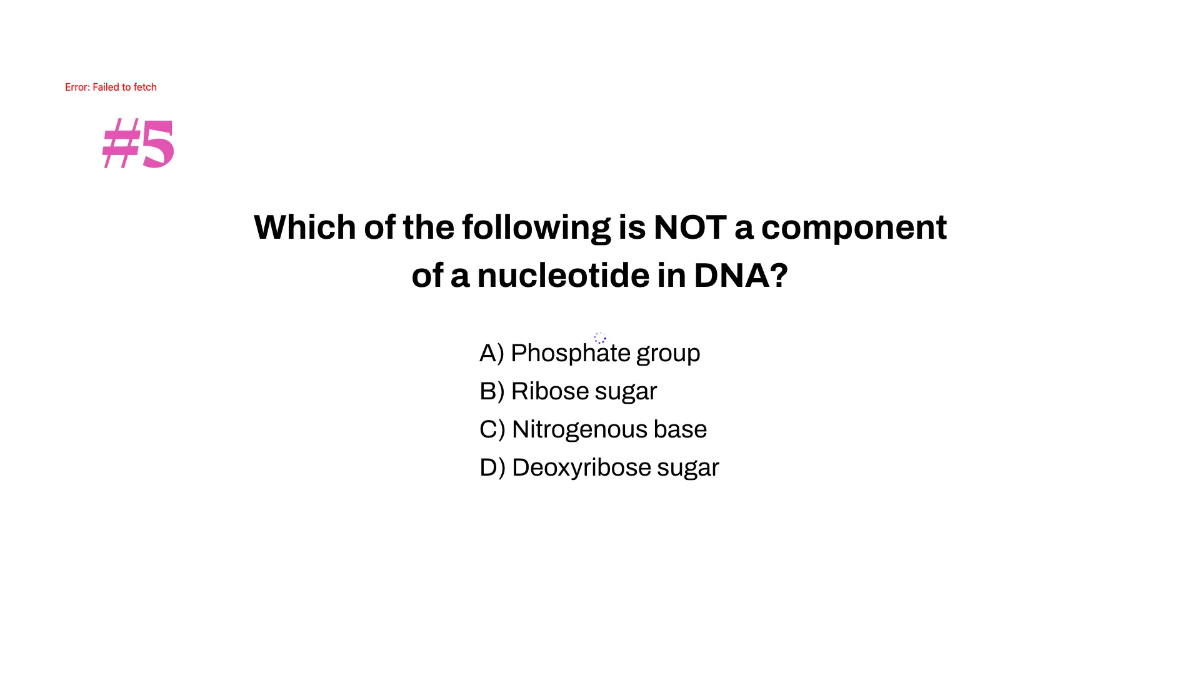 Error: Failed to fetch

#5

Which of the following is NOT a component of a nucleotide in DNA?

A) Phosphate group
B) Ribose sugar
C) Nitrogenous base
D) Deoxyribose sugar